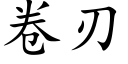 卷刃